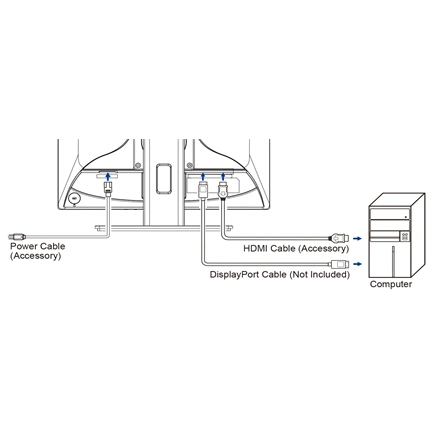 Power Cable
(Accessory)

HDMI Cable (Accessory)

DisplayPort Cable (Not Included)

Computer